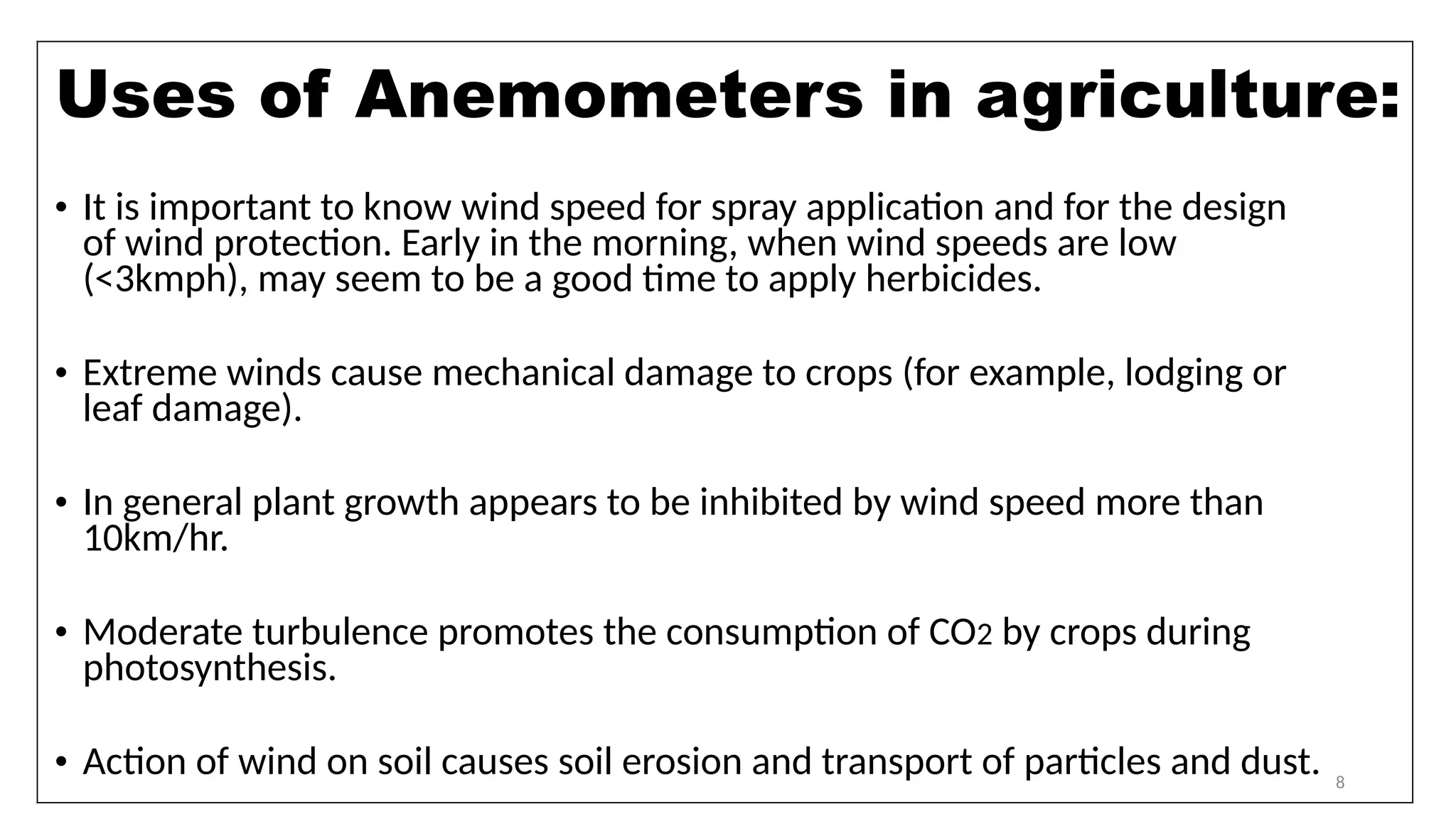 Uses of Anemometers in agriculture:

• It is important to know wind speed for spray application and for the design of wind protection. Early in the morning, when wind speeds are low (<3kmph), may seem to be a good time to apply herbicides.

• Extreme winds cause mechanical damage to crops (for example, lodging or leaf damage).

• In general plant growth appears to be inhibited by wind speed more than 10km/hr.

• Moderate turbulence promotes the consumption of $CO_2$ by crops during photosynthesis.

• Action of wind on soil causes soil erosion and transport of particles and dust.

8